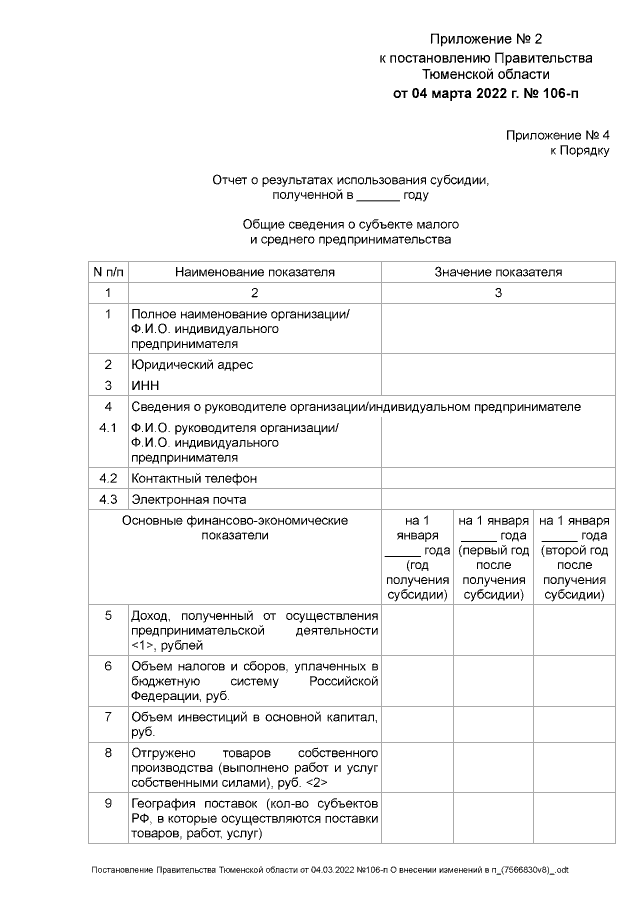 Приложение № 2
к постановлению Правительства
Тюменской области
от 04 марта 2022 г. № 106-п

Приложение № 4
к Порядку

Отчет о результатах использования субсидии,
полученной в ______ году

Общие сведения о субъекте малого
и среднего предпринимательства

| N п/п | Наименование показателя | Значение показателя | | |
|---|---|---|---|---|
| 1 | 2 | 3 | | |
| 1 | Полное наименование организации/ Ф.И.О. индивидуального предпринимателя | | | |
| 2 | Юридический адрес | | | |
| 3 | ИНН | | | |
| 4 | Сведения о руководителе организации/индивидуальном предпринимателе | | | |
| 4.1 | Ф.И.О. руководителя организации/ Ф.И.О. индивидуального предпринимателя | | | |
| 4.2 | Контактный телефон | | | |
| 4.3 | Электронная почта | | | |
| | Основные финансово-экономические показатели | на 1 января _____ года (год получения субсидии) | на 1 января _____ года (первый год после получения субсидии) | на 1 января _____ года (второй год после получения субсидии) |
| 5 | Доход, полученный от осуществления предпринимательской деятельности <1>, рублей | | | |
| 6 | Объем налогов и сборов, уплаченных в бюджетную систему Российской Федерации, руб. | | | |
| 7 | Объем инвестиций в основной капитал, руб. | | | |
| 8 | Отгружено товаров собственного производства (выполнено работ и услуг собственными силами), руб. <2> | | | |
| 9 | География поставок (кол-во субъектов РФ, в которые осуществляются поставки товаров, работ, услуг) | | | |

Постановление Правительства Тюменской области от 04.03.2022 №106-п О внесении изменений в п_(7566830v8)_.odt